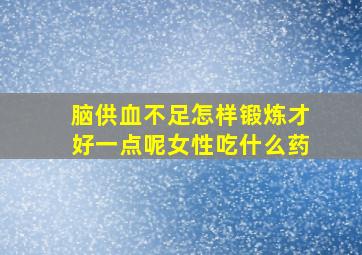 脑供血不足怎样锻炼才好一点呢女性吃什么药